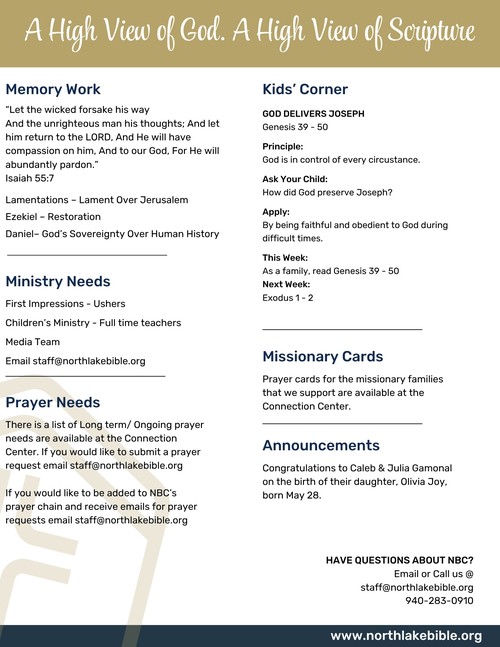 A High View of God. A High View of Scripture

Memory Work

"Let the wicked forsake his way
And the unrighteous man his thoughts; And let him return to the LORD, And He will have compassion on him, And to our God, For He will abundantly pardon."
Isaiah 55:7

Lamentations – Lament Over Jerusalem

Ezekiel – Restoration

Daniel– God's Sovereignty Over Human History

Ministry Needs

First Impressions - Ushers

Children's Ministry - Full time teachers

Media Team

Email staff@northlakebible.org

Prayer Needs

There is a list of Long term/ Ongoing prayer needs are available at the Connection Center. If you would like to submit a prayer request email staff@northlakebible.org

If you would like to be added to NBC's prayer chain and receive emails for prayer requests email staff@northlakebible.org

Kids' Corner

GOD DELIVERS JOSEPH
Genesis 39 - 50

Principle:
God is in control of every circustance.

Ask Your Child:
How did God preserve Joseph?

Apply:
By being faithful and obedient to God during difficult times.

This Week:
As a family, read Genesis 39 - 50
Next Week:
Exodus 1 - 2

Missionary Cards

Prayer cards for the missionary families that we support are available at the Connection Center.

Announcements

Congratulations to Caleb & Julia Gamonal on the birth of their daughter, Olivia Joy, born May 28.

HAVE QUESTIONS ABOUT NBC?
Email or Call us @
staff@northlakebible.org
940-283-0910

www.northlakebible.org